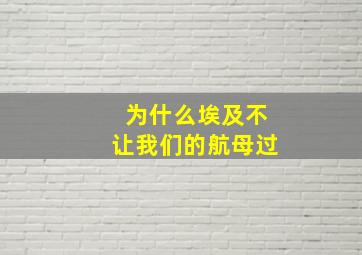 为什么埃及不
让我们的航母过